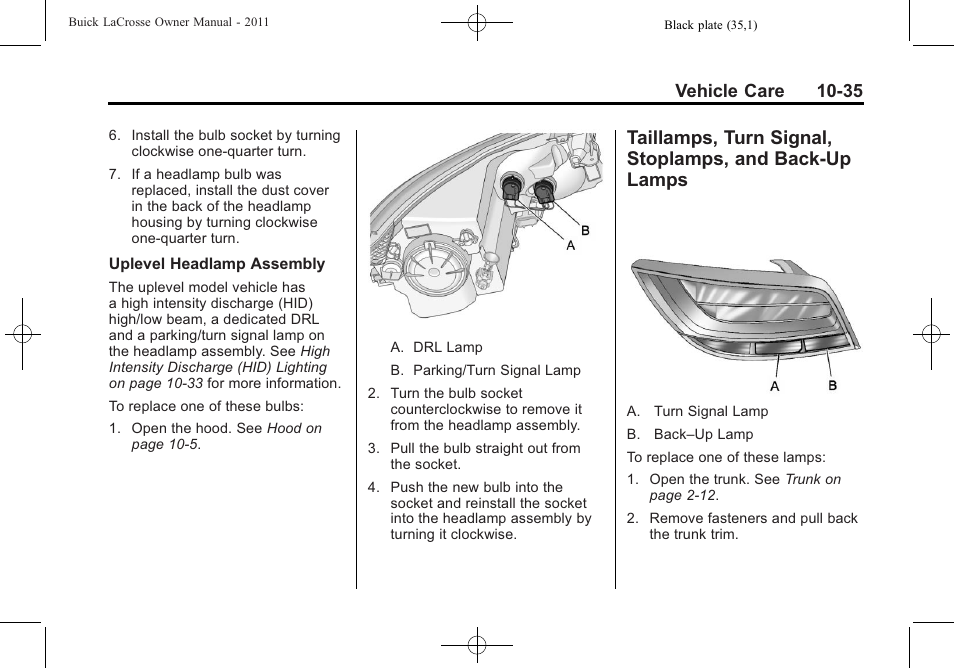 Buick LaCrosse Owner Manual - 2011

Black plate (35,1)

Vehicle Care 10-35

6. Install the bulb socket by turning clockwise one-quarter turn.

7. If a headlamp bulb was replaced, install the dust cover in the back of the headlamp housing by turning clockwise one-quarter turn.

Uplevel Headlamp Assembly

The uplevel model vehicle has a high intensity discharge (HID) high/low beam, a dedicated DRL and a parking/turn signal lamp on the headlamp assembly. See High Intensity Discharge (HID) Lighting on page 10-33 for more information.

To replace one of these bulbs:

1. Open the hood. See Hood on page 10-5.

B
A

A. DRL Lamp

B. Parking/Turn Signal Lamp

2. Turn the bulb socket counterclockwise to remove it from the headlamp assembly.

3. Pull the bulb straight out from the socket.

4. Push the new bulb into the socket and reinstall the socket into the headlamp assembly by turning it clockwise.

Taillamps, Turn Signal, Stoplamps, and Back-Up Lamps

A B

A. Turn Signal Lamp

B. Back–Up Lamp

To replace one of these lamps:

1. Open the trunk. See Trunk on page 2-12.

2. Remove fasteners and pull back the trunk trim.